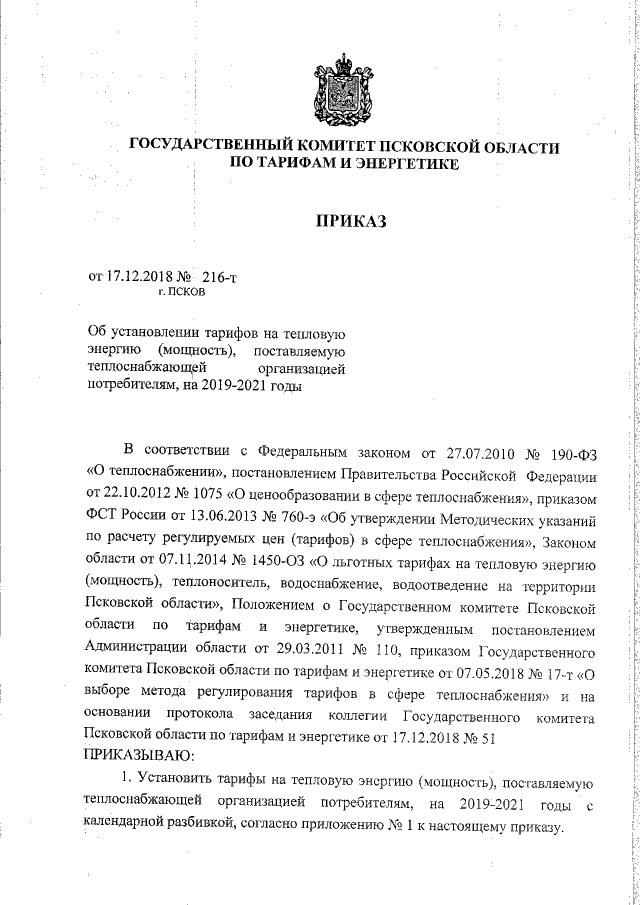 ГОСУДАРСТВЕННЫЙ КОМИТЕТ ПСКОВСКОЙ ОБЛАСТИ ПО ТАРИФАМ И ЭНЕРГЕТИКЕ

ПРИКАЗ

от 17.12.2018 № 216-т
г. ПСКОВ

Об установлении тарифов на тепловую энергию (мощность), поставляемую теплоснабжающей организацией потребителям, на 2019-2021 годы

В соответствии с Федеральным законом от 27.07.2010 № 190-ФЗ «О теплоснабжении», постановлением Правительства Российской Федерации от 22.10.2012 № 1075 «О ценообразовании в сфере теплоснабжения», приказом ФСТ России от 13.06.2013 № 760-э «Об утверждении Методических указаний по расчету регулируемых цен (тарифов) в сфере теплоснабжения», Законом области от 07.11.2014 № 1450-ОЗ «О льготных тарифах на тепловую энергию (мощность), теплоноситель, водоснабжение, водоотведение на территории Псковской области», Положением о Государственном комитете Псковской области по тарифам и энергетике, утвержденным постановлением Администрации области от 29.03.2011 № 110, приказом Государственного комитета Псковской области по тарифам и энергетике от 07.05.2018 № 17-т «О выборе метода регулирования тарифов в сфере теплоснабжения» и на основании протокола заседания коллегии Государственного комитета Псковской области по тарифам и энергетике от 17.12.2018 № 51
ПРИКАЗЫВАЮ:

1. Установить тарифы на тепловую энергию (мощность), поставляемую теплоснабжающей организацией потребителям, на 2019-2021 годы с календарной разбивкой, согласно приложению № 1 к настоящему приказу.